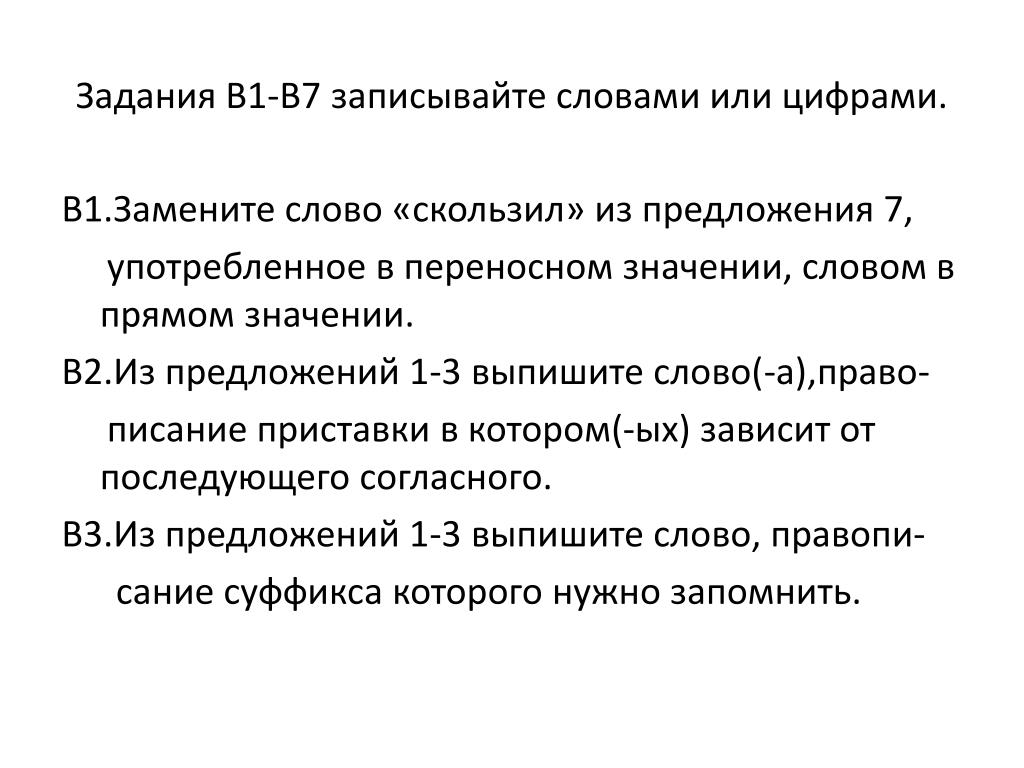 Задания В1-В7 записывайте словами или цифрами.

В1.Замените слово «скользил» из предложения 7, употребленное в переносном значении, словом в прямом значении.

В2.Из предложений 1-3 выпишите слово(-а),правописание приставки в котором(-ых) зависит от последующего согласного.

В3.Из предложений 1-3 выпишите слово, правописание суффикса которого нужно запомнить.